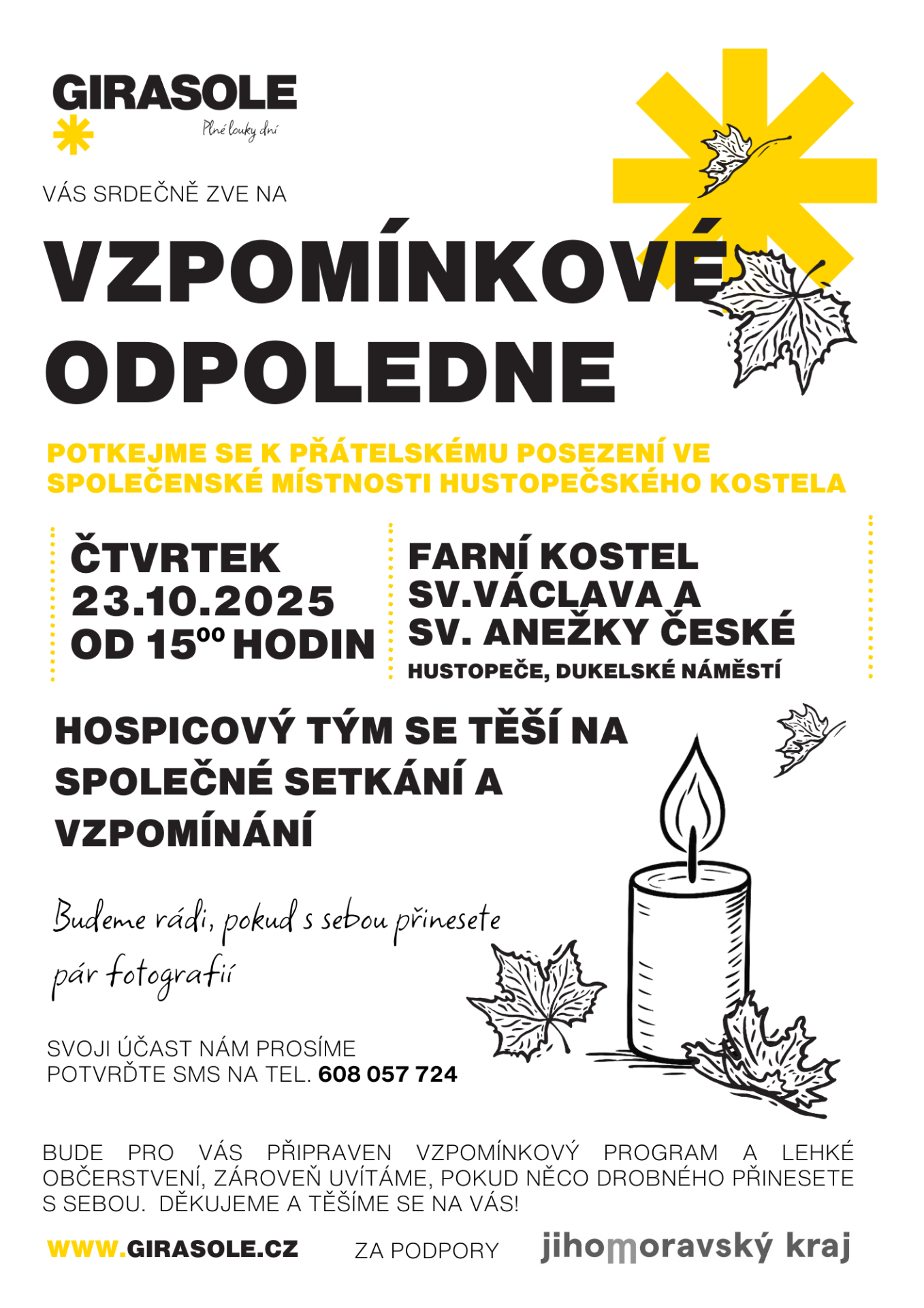 GIRASOLE

Plné louky dní

VÁS SRDEČNĚ ZVE NA

VZPOMÍNKOVÉ ODPOLEDNE

POTKEJME SE K PŘÁTELSKÉMU POSEZENÍ VE SPOLEČENSKÉ MÍSTNOSTI HUSTOPEČSKÉHO KOSTELA

ČTVRTEK 23.10.2025 OD $15^{00}$ HODIN

FARNÍ KOSTEL SV.VÁCLAVA A SV. ANEŽKY ČESKÉ
HUSTOPEČE, DUKELSKÉ NÁMĚSTÍ

HOSPICOVÝ TÝM SE TĚŠÍ NA SPOLEČNÉ SETKÁNÍ A VZPOMÍNÁNÍ

Budeme rádi, pokud s sebou přinesete pár fotografií

SVOJI ÚČAST NÁM PROSÍME POTVRĎTE SMS NA TEL. 608 057 724

BUDE PRO VÁS PŘIPRAVEN VZPOMÍNKOVÝ PROGRAM A LEHKÉ OBČERSTVENÍ, ZÁROVEŇ UVÍTÁME, POKUD NĚCO DROBNÉHO PŘINESETE S SEBOU. DĚKUJEME A TĚŠÍME SE NA VÁS!

WWW.GIRASOLE.CZ

ZA PODPORY

jihomoravský kraj